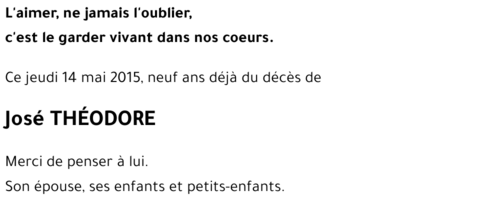 L'aimer, ne jamais l'oublier,
c'est le garder vivant dans nos coeurs.

Ce jeudi 14 mai 2015, neuf ans déjà du décès de

José THÉODORE

Merci de penser à lui.
Son épouse, ses enfants et petits-enfants.